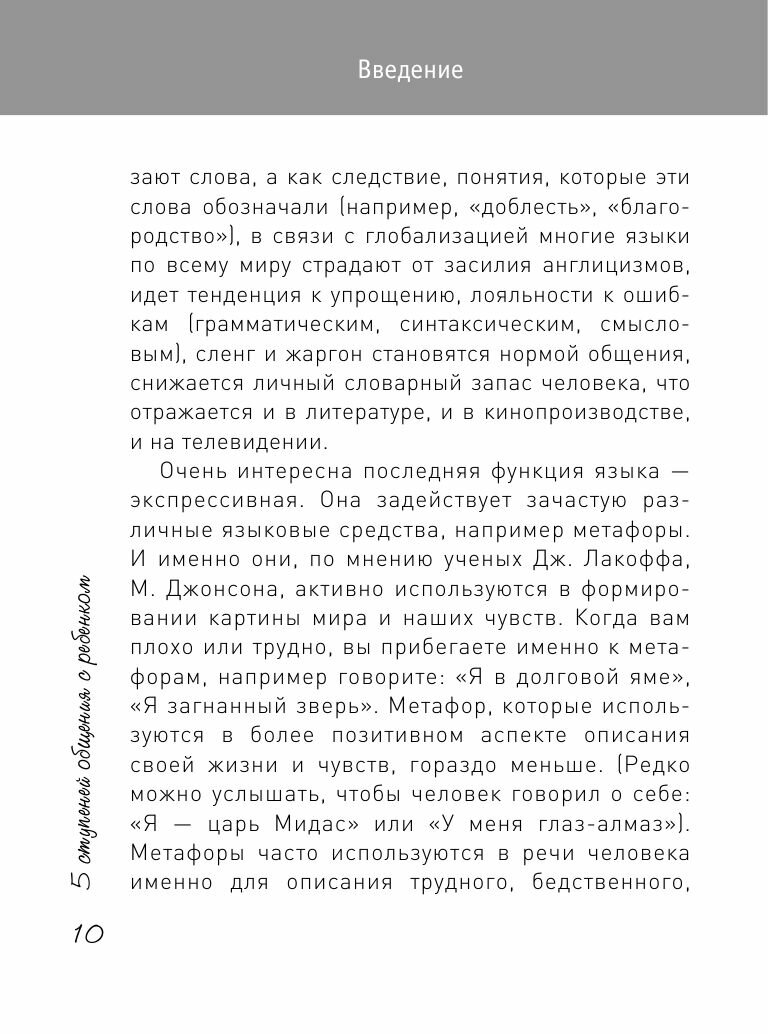 Введение

зают слова, а как следствие, понятия, которые эти слова обозначали (например, «доблесть», «благородство»), в связи с глобализацией многие языки по всему миру страдают от засилия англицизмов, идет тенденция к упрощению, лояльности к ошибкам (грамматическим, синтаксическим, смысловым), сленг и жаргон становятся нормой общения, снижается личный словарный запас человека, что отражается и в литературе, и в кинопроизводстве, и на телевидении.

Очень интересна последняя функция языка — экспрессивная. Она задействует зачастую различные языковые средства, например метафоры. И именно они, по мнению ученых Дж. Лакоффа, М. Джонсона, активно используются в формировании картины мира и наших чувств. Когда вам плохо или трудно, вы прибегаете именно к метафорам, например говорите: «Я в долговой яме», «Я загнанный зверь». Метафор, которые используются в более позитивном аспекте описания своей жизни и чувств, гораздо меньше. (Редко можно услышать, чтобы человек говорил о себе: «Я — царь Мидас» или «У меня глаз-алмаз»). Метафоры часто используются в речи человека именно для описания трудного, бедственного,

5 ступеней общения с ребенком

10